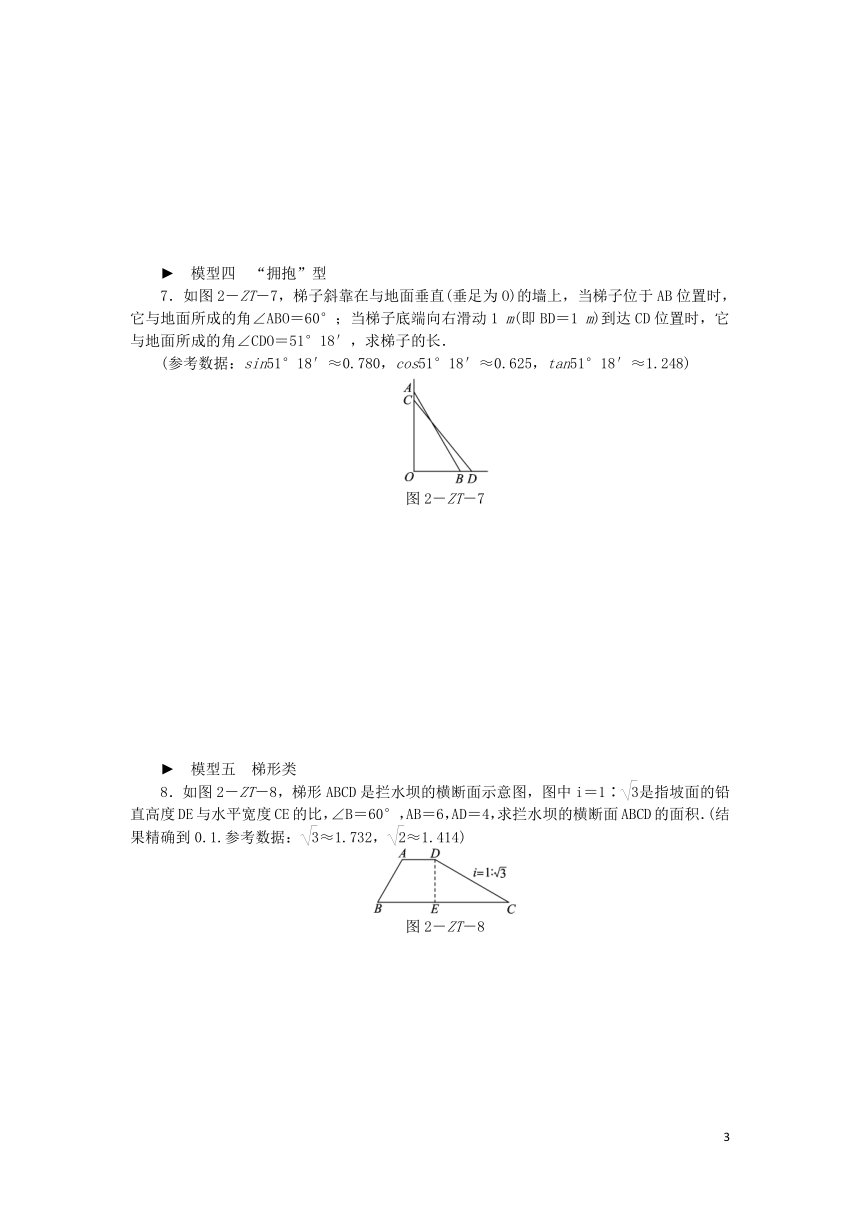 ► 模型四 “拥抱”型

7．如图2－ZT－7，梯子斜靠在与地面垂直(垂足为O)的墙上，当梯子位于AB位置时，它与地面所成的角∠ABO＝60°；当梯子底端向右滑动1 m(即BD＝1 m)到达CD位置时，它与地面所成的角∠CDO＝51°18′，求梯子的长．

(参考数据：sin51°18′≈0.780，cos51°18′≈0.625，tan51°18′≈1.248)

A
C
O B D
图2－ZT－7

► 模型五 梯形类

8．如图2－ZT－8，梯形ABCD是拦水坝的横断面示意图，图中i＝1∶$\sqrt{3}$是指坡面的铅直高度DE与水平宽度CE的比，∠B＝60°，AB＝6，AD＝4，求拦水坝的横断面ABCD的面积.(结果精确到0.1.参考数据：$\sqrt{3}$≈1.732，$\sqrt{2}$≈1.414)

A D
$i=1:\sqrt{3}$
B E C
图2－ZT－8

3